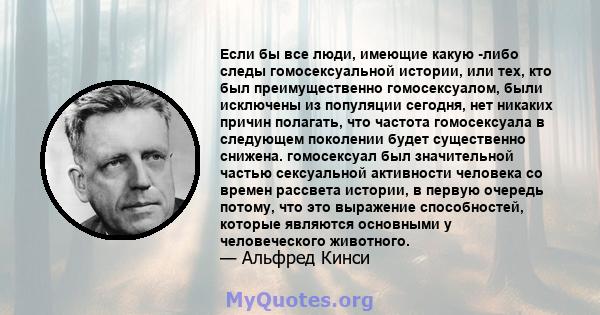 Если бы все люди, имеющие какую -либо следы гомосексуальной истории, или тех, кто был преимущественно гомосексуалом, были исключены из популяции сегодня, нет никаких причин полагать, что частота гомосексуала в следующем поколении будет существенно снижена. гомосексуал был значительной частью сексуальной активности человека со времен рассвета истории, в первую очередь потому, что это выражение способностей, которые являются основными у человеческого животного.
— Альфред Кинси

MyQuotes.org